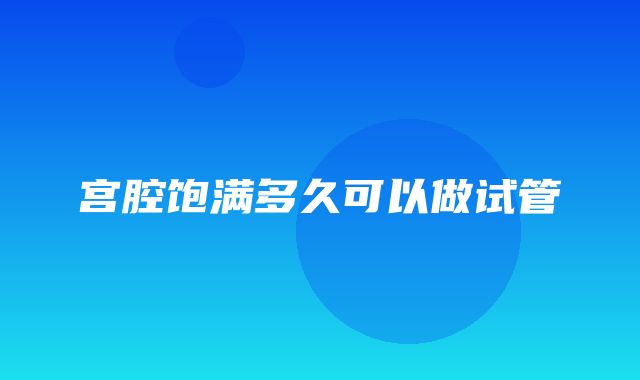 宫腔饱满多久可以做试管